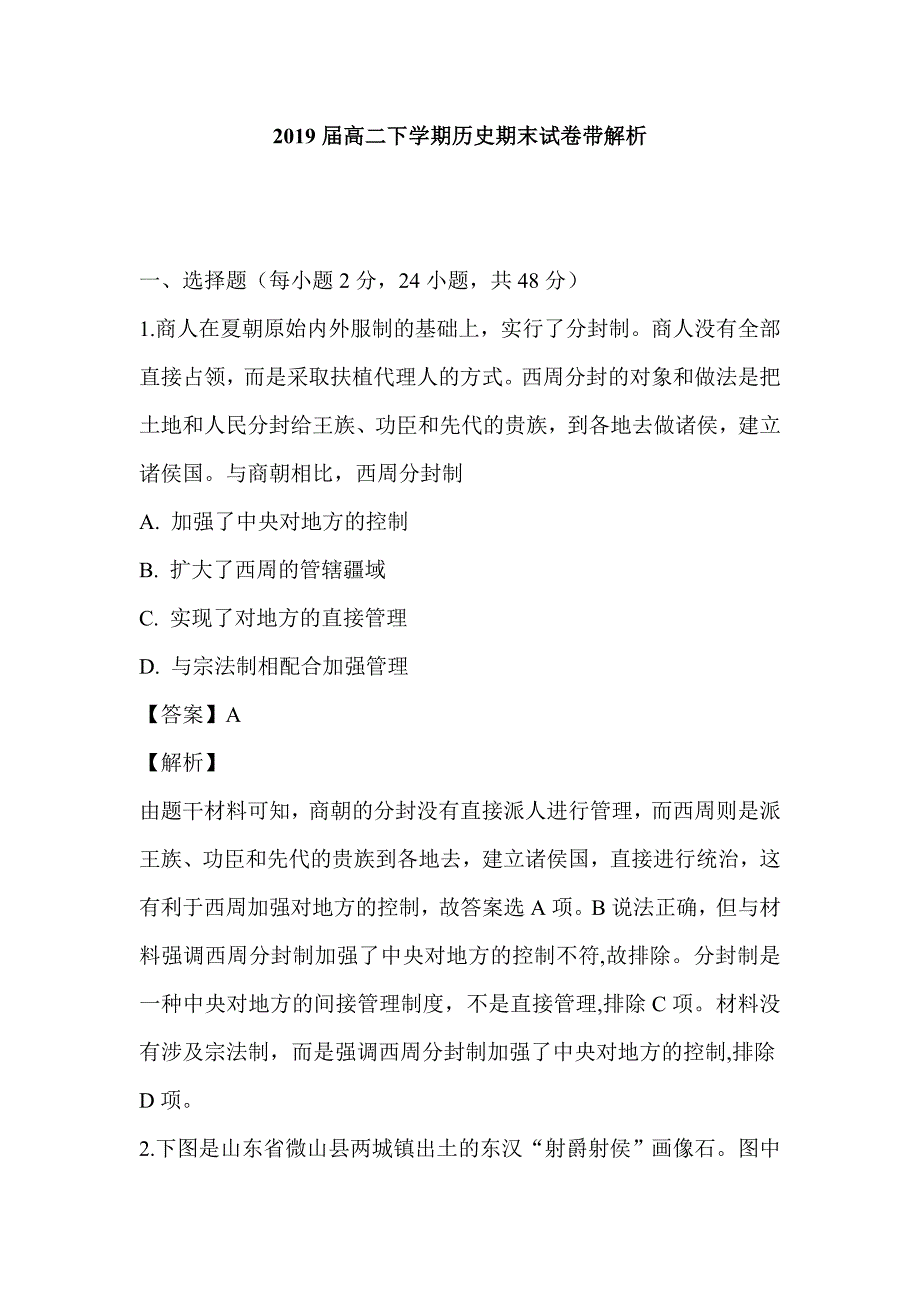 2019 届高二下学期历史期末试卷带解析

一、选择题（每小题 2 分，24 小题，共 48 分）

1.商人在夏朝原始内外服制的基础上，实行了分封制。商人没有全部直接占领，而是采取扶植代理人的方式。西周分封的对象和做法是把土地和人民分封给王族、功臣和先代的贵族，到各地去做诸侯，建立诸侯国。与商朝相比，西周分封制

A. 加强了中央对地方的控制

B. 扩大了西周的管辖疆域

C. 实现了对地方的直接管理

D. 与宗法制相配合加强管理

【答案】A

【解析】

由题干材料可知，商朝的分封没有直接派人进行管理，而西周则是派王族、功臣和先代的贵族到各地去，建立诸侯国，直接进行统治，这有利于西周加强对地方的控制，故答案选 A 项。B 说法正确，但与材料强调西周分封制加强了中央对地方的控制不符,故排除。分封制是一种中央对地方的间接管理制度，不是直接管理,排除 C 项。材料没有涉及宗法制，而是强调西周分封制加强了中央对地方的控制,排除 D 项。

2.下图是山东省微山县两城镇出土的东汉“射爵射侯”画像石。图中